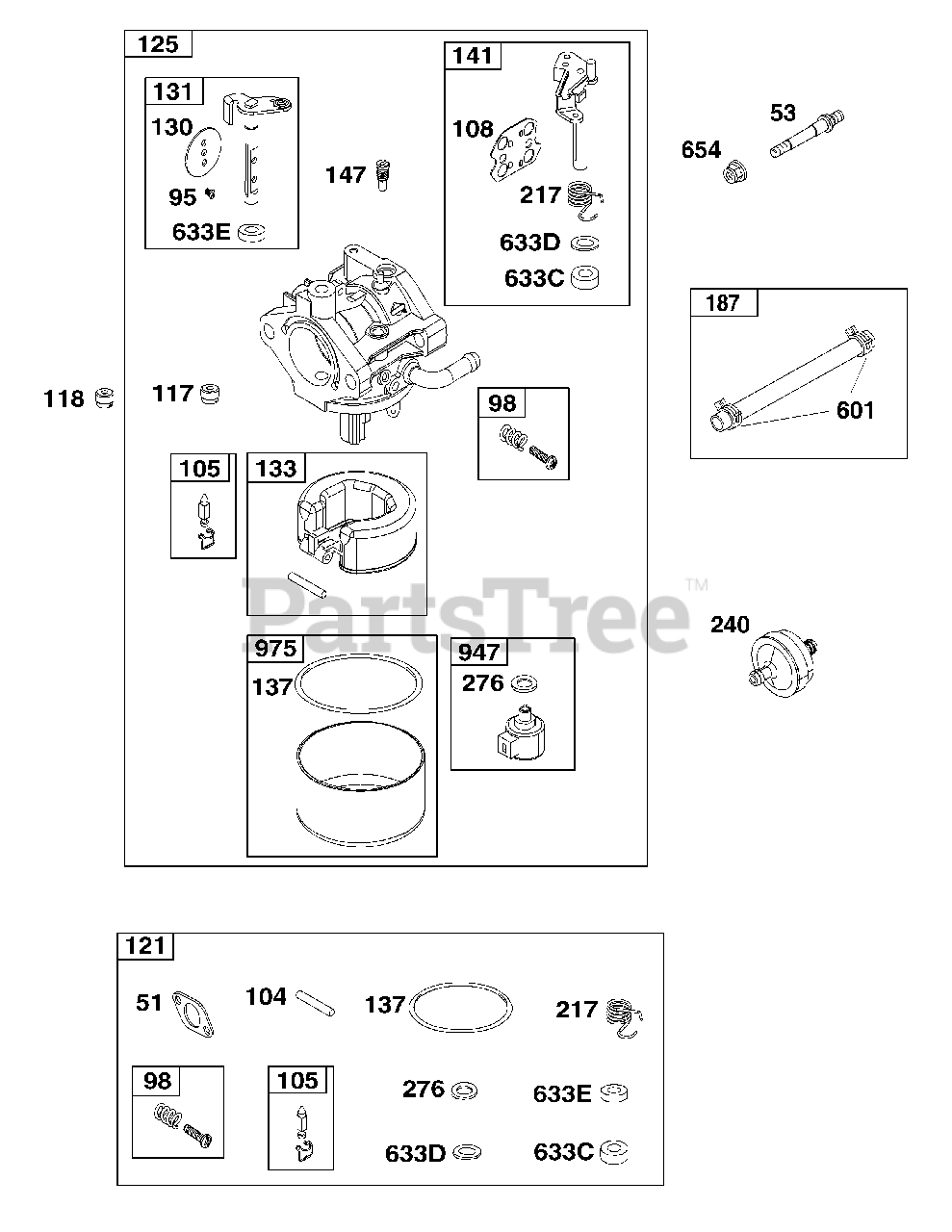 125
131
130
95
633E
147
141
108
217
633D
633C
654
53
187
601
118
117
98
105
133
PartsTree™
240
975
137
947
276
121
51
104
137
217
98
105
276
633E
633D
633C